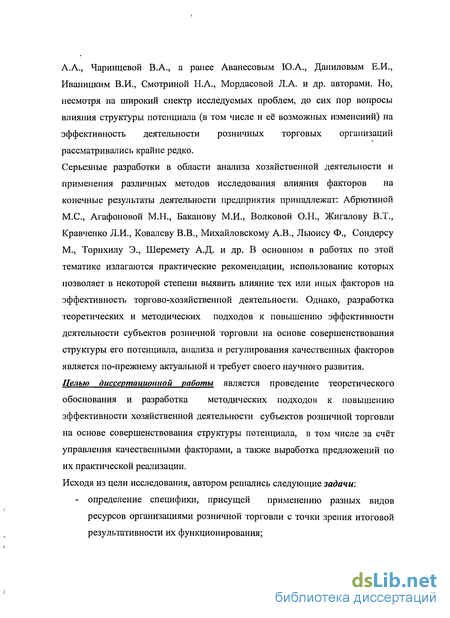 А.А., Чаринцевой В.А., а ранее Аванесовым Ю.А., Даниловым Е.И., Иваницким В.И., Смотриной Н.А., Мордасовой Л.А. и др. авторами. Но, несмотря на широкий спектр исследуемых проблем, до сих пор вопросы влияния структуры потенциала (в том числе и её возможных изменений) на эффективность деятельности розничных торговых организаций рассматривались крайне редко.

Серьезные разработки в области анализа хозяйственной деятельности и применения различных методов исследования влияния факторов на конечные результаты деятельности предприятия принадлежат: Абрютиной М.С., Агафоновой М.Н., Баканову М.И., Волковой О.Н., Жигалову В.Т., Кравченко Л.И., Ковалеву В.В., Михайловскому А.В., Льюису Ф., Сондерсу М., Торнхилу Э., Шеремету А.Д. и др. В основном в работах по этой тематике излагаются практические рекомендации, использование которых позволяет в некоторой степени выявить влияние тех или иных факторов на эффективность торгово-хозяйственной деятельности. Однако, разработка теоретических и методических подходов к повышению эффективности деятельности субъектов розничной торговли на основе совершенствования структуры его потенциала, анализа и регулирования качественных факторов является по-прежнему актуальной и требует своего научного развития.

Целью диссертационной работы является проведение теоретического обоснования и разработка методических подходов к повышению эффективности хозяйственной деятельности субъектов розничной торговли на основе совершенствования структуры потенциала, в том числе за счёт управления качественными факторами, а также выработка предложений по их практической реализации.

Исходя из цели исследования, автором решались следующие задачи:

- определение специфики, присущей применению разных видов ресурсов организациями розничной торговли с точки зрения итоговой результативности их функционирования;

dsLib.net
библиотека диссертаций